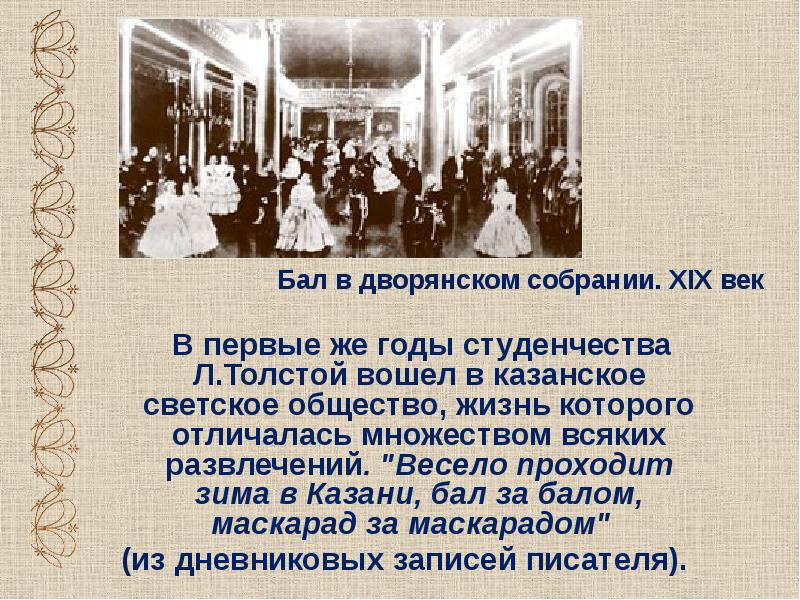 Бал в дворянском собрании. XIX век

В первые же годы студенчества Л.Толстой вошел в казанское светское общество, жизнь которого отличалась множеством всяких развлечений. "Весело проходит зима в Казани, бал за балом, маскарад за маскарадом" (из дневниковых записей писателя).